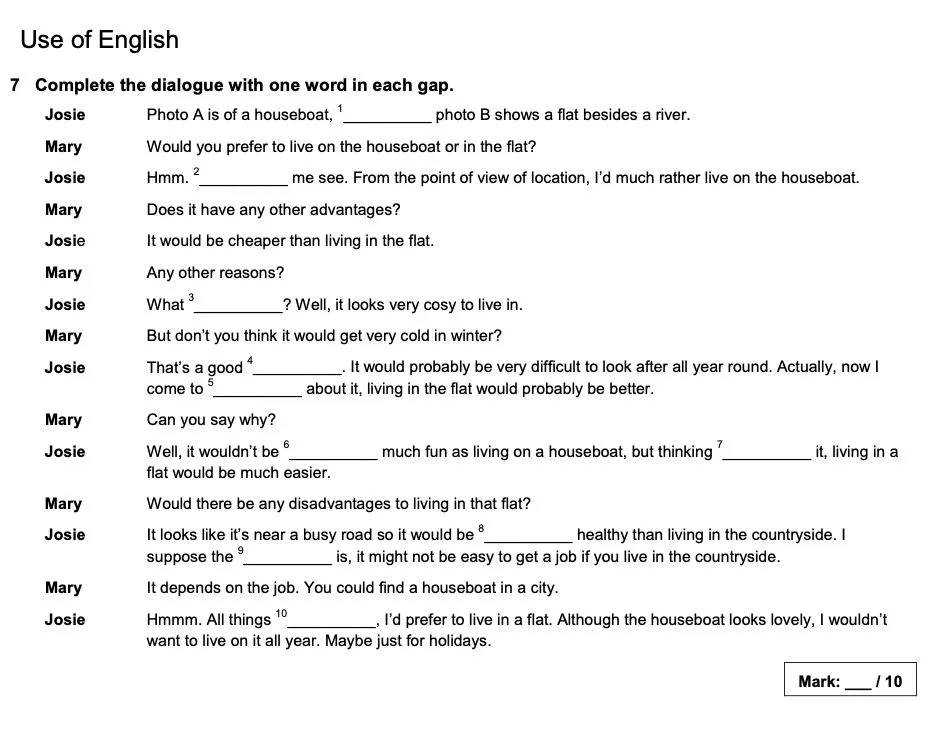 Use of English

7 Complete the dialogue with one word in each gap.

Josie Photo A is of a houseboat, $^1$__________ photo B shows a flat besides a river.

Mary Would you prefer to live on the houseboat or in the flat?

Josie Hmm. $^2$__________ me see. From the point of view of location, I'd much rather live on the houseboat.

Mary Does it have any other advantages?

Josie It would be cheaper than living in the flat.

Mary Any other reasons?

Josie What $^3$__________? Well, it looks very cosy to live in.

Mary But don't you think it would get very cold in winter?

Josie That's a good $^4$__________. It would probably be very difficult to look after all year round. Actually, now I come to $^5$__________ about it, living in the flat would probably be better.

Mary Can you say why?

Josie Well, it wouldn't be $^6$__________ much fun as living on a houseboat, but thinking $^7$__________ it, living in a flat would be much easier.

Mary Would there be any disadvantages to living in that flat?

Josie It looks like it's near a busy road so it would be $^8$__________ healthy than living in the countryside. I suppose the $^9$__________ is, it might not be easy to get a job if you live in the countryside.

Mary It depends on the job. You could find a houseboat in a city.

Josie Hmmm. All things $^{10}$__________, I'd prefer to live in a flat. Although the houseboat looks lovely, I wouldn't want to live on it all year. Maybe just for holidays.

Mark: ___ / 10